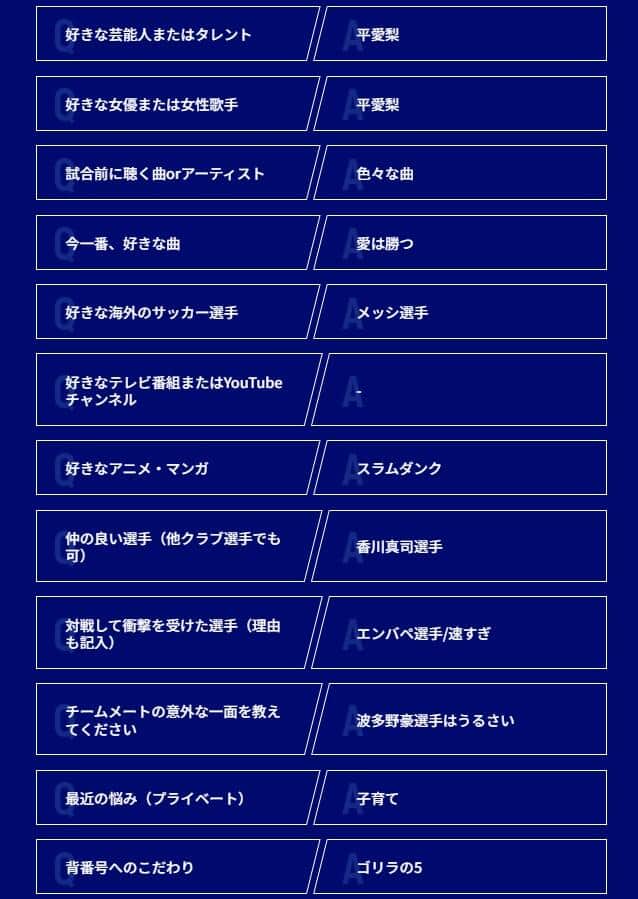 Q 好きな芸能人またはタレント
A 平愛梨

Q 好きな女優または女性歌手
A 平愛梨

Q 試合前に聴く曲orアーティスト
A 色々な曲

Q 今一番、好きな曲
A 愛は勝つ

Q 好きな海外のサッカー選手
A メッシ選手

Q 好きなテレビ番組またはYouTubeチャンネル
A -

Q 好きなアニメ・マンガ
A スラムダンク

Q 仲の良い選手（他クラブ選手でも可）
A 香川真司選手

Q 対戦して衝撃を受けた選手（理由も記入）
A エンバペ選手/速すぎ

Q チームメートの意外な一面を教えてください
A 波多野豪選手はうるさい

Q 最近の悩み（プライベート）
A 子育て

Q 背番号へのこだわり
A ゴリラの5